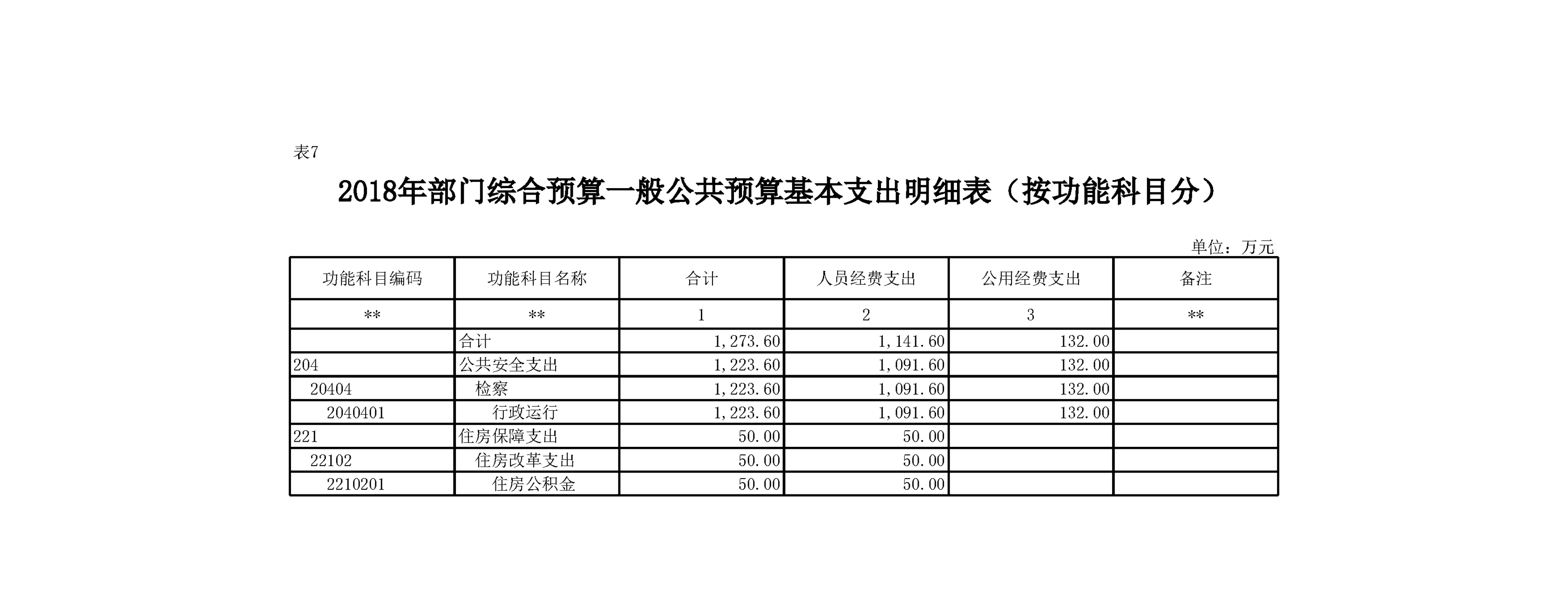 表7

2018年部门综合预算一般公共预算基本支出明细表（按功能科目分）

单位：万元

| 功能科目编码 | 功能科目名称 | 合计 | 人员经费支出 | 公用经费支出 | 备注 |
|---|---|---|---|---|---|
| ** | ** | 1 | 2 | 3 | ** |
| | 合计 | 1,273.60 | 1,141.60 | 132.00 | |
| 204 | 公共安全支出 | 1,223.60 | 1,091.60 | 132.00 | |
| 20404 | 检察 | 1,223.60 | 1,091.60 | 132.00 | |
| 2040401 | 行政运行 | 1,223.60 | 1,091.60 | 132.00 | |
| 221 | 住房保障支出 | 50.00 | 50.00 | | |
| 22102 | 住房改革支出 | 50.00 | 50.00 | | |
| 2210201 | 住房公积金 | 50.00 | 50.00 | | |